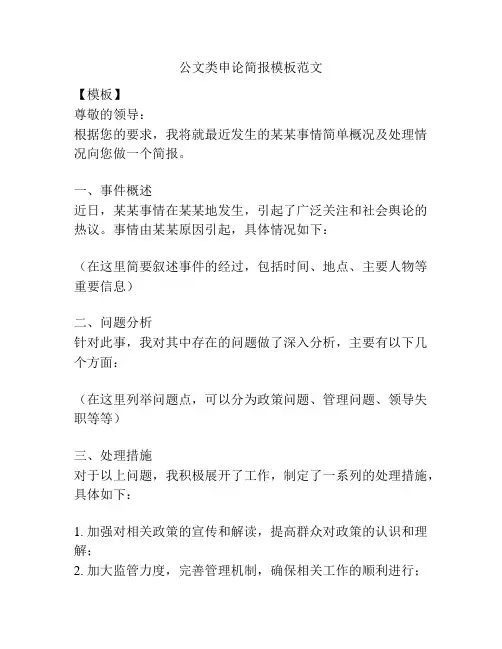 公文类申论简报模板范文

【模板】
尊敬的领导：
根据您的要求，我将就最近发生的某某事情简单概况及处理情况向您做一个简报。

一、事件概述
近日，某某事情在某某地发生，引起了广泛关注和社会舆论的热议。事情由某某原因引起，具体情况如下：

（在这里简要叙述事件的经过，包括时间、地点、主要人物等重要信息）

二、问题分析
针对此事，我对其中存在的问题做了深入分析，主要有以下几个方面：

（在这里列举问题点，可以分为政策问题、管理问题、领导失职等等）

三、处理措施
对于以上问题，我积极展开了工作，制定了一系列的处理措施，具体如下：

1. 加强对相关政策的宣传和解读，提高群众对政策的认识和理解；
2. 加大监管力度，完善管理机制，确保相关工作的顺利进行；